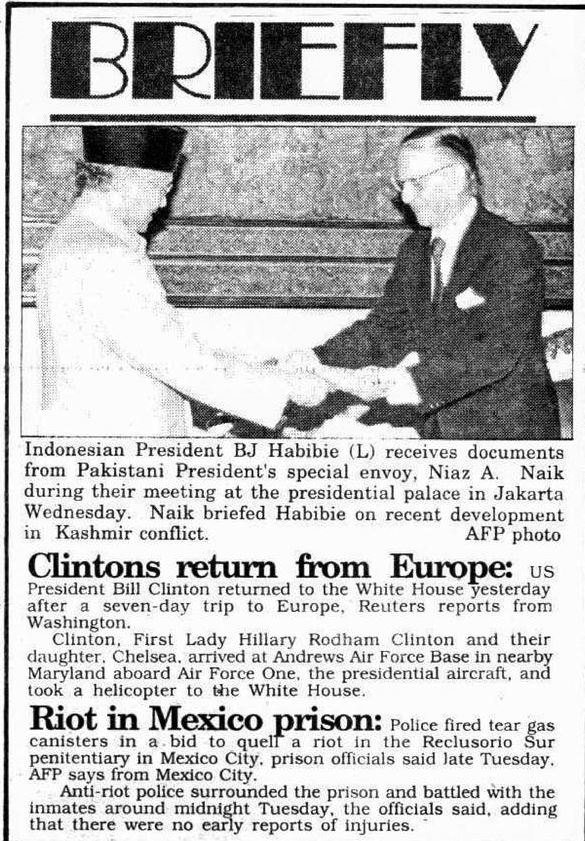 BRIEFLY

Indonesian President BJ Habibie (L) receives documents from Pakistani President's special envoy, Niaz A. Naik during their meeting at the presidential palace in Jakarta Wednesday. Naik briefed Habibie on recent development in Kashmir conflict. AFP photo

Clintons return from Europe: US President Bill Clinton returned to the White House yesterday after a seven-day trip to Europe, Reuters reports from Washington.

Clinton, First Lady Hillary Rodham Clinton and their daughter, Chelsea, arrived at Andrews Air Force Base in nearby Maryland aboard Air Force One, the presidential aircraft, and took a helicopter to the White House.

Riot in Mexico prison: Police fired tear gas canisters in a bid to quell a riot in the Reclusorio Sur penitentiary in Mexico City, prison officials said late Tuesday, AFP says from Mexico City.

Anti-riot police surrounded the prison and battled with the inmates around midnight Tuesday, the officials said, adding that there were no early reports of injuries.